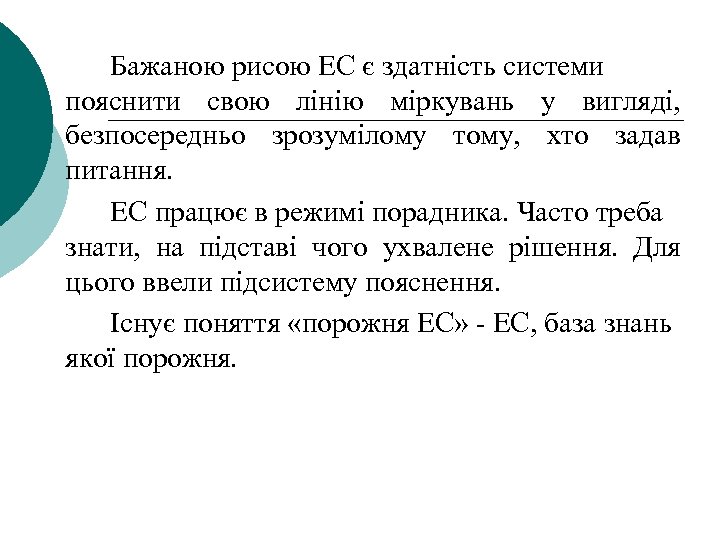 Бажаною рисою ЕС є здатність системи пояснити свою лінію міркувань у вигляді, безпосередньо зрозумілому тому, хто задав питання.

ЕС працює в режимі порадника. Часто треба знати, на підставі чого ухвалене рішення. Для цього ввели підсистему пояснення.

Існує поняття «порожня ЕС» - ЕС, база знань якої порожня.